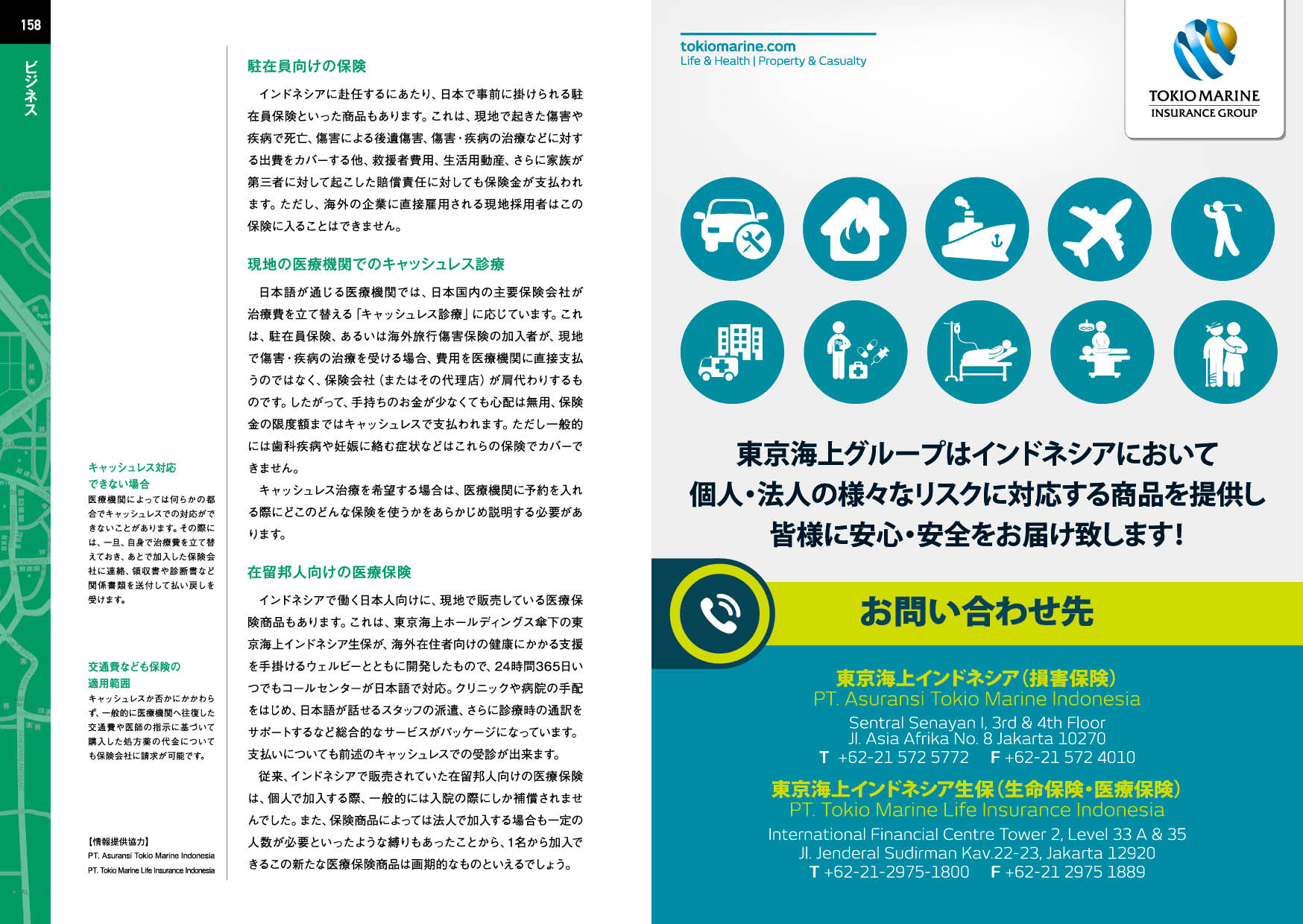 158

ビジネス

駐在員向けの保険

インドネシアに赴任するにあたり、日本で事前に掛けられる駐在員保険といった商品もあります。これは、現地で起きた傷害や疾病で死亡、傷害による後遺傷害、傷害・疾病の治療などに対する出費をカバーする他、救援者費用、生活用動産、さらに家族が第三者に対して起こした賠償責任に対しても保険金が支払われます。ただし、海外の企業に直接雇用される現地採用者はこの保険に入ることはできません。

現地の医療機関でのキャッシュレス診療

日本語が通じる医療機関では、日本国内の主要保険会社が治療費を立て替える「キャッシュレス診療」に応じています。これは、駐在員保険、あるいは海外旅行傷害保険の加入者が、現地で傷害・疾病の治療を受ける場合、費用を医療機関に直接支払うのではなく、保険会社（またはその代理店）が肩代わりするものです。したがって、手持ちのお金が少なくても心配は無用、保険金の限度額まではキャッシュレスで支払われます。ただし一般的には歯科疾病や妊娠に絡む症状などはこれらの保険でカバーできません。

キャッシュレス治療を希望する場合は、医療機関に予約を入れる際にどこのどんな保険を使うかをあらかじめ説明する必要があります。

在留邦人向けの医療保険

インドネシアで働く日本人向けに、現地で販売している医療保険商品もあります。これは、東京海上ホールディングス傘下の東京海上インドネシア生保が、海外在住者向けの健康にかかる支援を手掛けるウェルビーとともに開発したもので、24時間365日いつでもコールセンターが日本語で対応。クリニックや病院の手配をはじめ、日本語が話せるスタッフの派遣、さらに診療時の通訳をサポートするなど総合的なサービスがパッケージになっています。支払いについても前述のキャッシュレスでの受診が出来ます。

従来、インドネシアで販売されていた在留邦人向けの医療保険は、個人で加入する際、一般的には入院の際にしか補償されませんでした。また、保険商品によっては法人で加入する場合も一定の人数が必要といったような縛りもあったことから、1名から加入できるこの新たな医療保険商品は画期的なものといえるでしょう。

キャッシュレス対応できない場合
医療機関によっては何らかの都合でキャッシュレスでの対応ができないことがあります。その際には、一旦、自身で治療費を立て替えておき、あとで加入した保険会社に連絡、領収書や診断書など関係書類を送付して払い戻しを受けます。

交通費なども保険の適用範囲
キャッシュレスか否かにかかわらず、一般的に医療機関へ往復した交通費や医師の指示に基づいて購入した処方薬の代金についても保険会社に請求が可能です。

【情報提供協力】
PT. Asuransi Tokio Marine Indonesia
PT. Tokio Marine Life Insurance Indonesia

tokiomarine.com
Life & Health | Property & Casualty

TOKIO MARINE
INSURANCE GROUP

東京海上グループはインドネシアにおいて
個人・法人の様々なリスクに対応する商品を提供し
皆様に安心・安全をお届け致します！

お問い合わせ先

東京海上インドネシア（損害保険）
PT. Asuransi Tokio Marine Indonesia
Sentral Senayan I, 3rd & 4th Floor
Jl. Asia Afrika No. 8 Jakarta 10270
T +62-21 572 5772 F +62-21 572 4010

東京海上インドネシア生保（生命保険・医療保険）
PT. Tokio Marine Life Insurance Indonesia
International Financial Centre Tower 2, Level 33 A & 35
Jl. Jenderal Sudirman Kav.22-23, Jakarta 12920
T +62-21-2975-1800 F +62-21 2975 1889